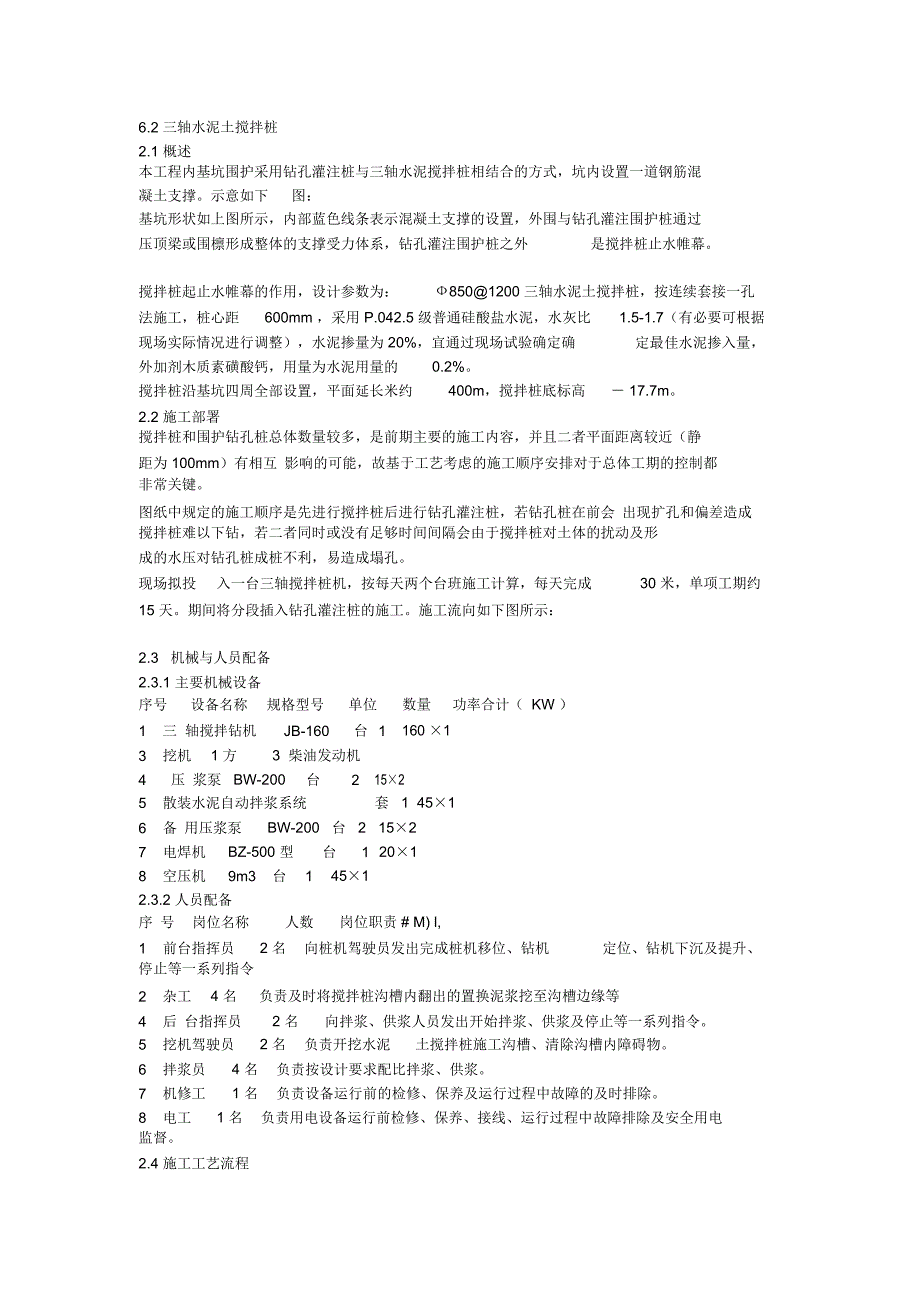 6.2 三轴水泥土搅拌桩
2.1 概述
本工程内基坑围护采用钻孔灌注桩与三轴水泥搅拌桩相结合的方式，坑内设置一道钢筋混凝土支撑。示意如下 图：
基坑形状如上图所示，内部蓝色线条表示混凝土支撑的设置，外围与钻孔灌注围护桩通过压顶梁或围檩形成整体的支撑受力体系，钻孔灌注围护桩之外 是搅拌桩止水帷幕。

搅拌桩起止水帷幕的作用，设计参数为： Φ850@1200 三轴水泥土搅拌桩，按连续套接一孔法施工，桩心距 600mm，采用 P.042.5 级普通硅酸盐水泥，水灰比 1.5-1.7（有必要可根据现场实际情况进行调整），水泥掺量为 20%，宜通过现场试验确定确 定最佳水泥掺入量，外加剂木质素磺酸钙，用量为水泥用量的 0.2%。
搅拌桩沿基坑四周全部设置，平面延长米约 400m，搅拌桩底标高 － 17.7m。
2.2 施工部署
搅拌桩和围护钻孔桩总体数量较多，是前期主要的施工内容，并且二者平面距离较近（静距为 100mm）有相互 影响的可能，故基于工艺考虑的施工顺序安排对于总体工期的控制都非常关键。
图纸中规定的施工顺序是先进行搅拌桩后进行钻孔灌注桩，若钻孔桩在前会 出现扩孔和偏差造成搅拌桩难以下钻，若二者同时或没有足够时间间隔会由于搅拌桩对土体的扰动及形成的水压对钻孔桩成桩不利，易造成塌孔。
现场拟投 入一台三轴搅拌桩机，按每天两个台班施工计算，每天完成 30 米，单项工期约 15 天。期间将分段插入钻孔灌注桩的施工。施工流向如下图所示：

2.3 机械与人员配备
2.3.1 主要机械设备
序号 设备名称 规格型号 单位 数量 功率合计（ KW ）
1 三 轴搅拌钻机 JB-160 台 1 160 ×1
3 挖机 1 方 3 柴油发动机
4 压 浆泵 BW-200 台 2 15×2
5 散装水泥自动拌浆系统 套 1 45×1
6 备 用压浆泵 BW-200 台 2 15×2
7 电焊机 BZ-500 型 台 1 20×1
8 空压机 9m3 台 1 45×1
2.3.2 人员配备
序 号 岗位名称 人数 岗位职责 # M) I,
1 前台指挥员 2 名 向桩机驾驶员发出完成桩机移位、钻机 定位、钻机下沉及提升、停止等一系列指令
2 杂工 4 名 负责及时将搅拌桩沟槽内翻出的置换泥浆挖至沟槽边缘等
4 后 台指挥员 2 名 向拌浆、供浆人员发出开始拌浆、供浆及停止等一系列指令。
5 挖机驾驶员 2 名 负责开挖水泥 土搅拌桩施工沟槽、清除沟槽内障碍物。
6 拌浆员 4 名 负责按设计要求配比拌浆、供浆。
7 机修工 1 名 负责设备运行前的检修、保养及运行过程中故障的及时排除。
8 电工 1 名 负责用电设备运行前检修、保养、接线、运行过程中故障排除及安全用电监督。
2.4 施工工艺流程